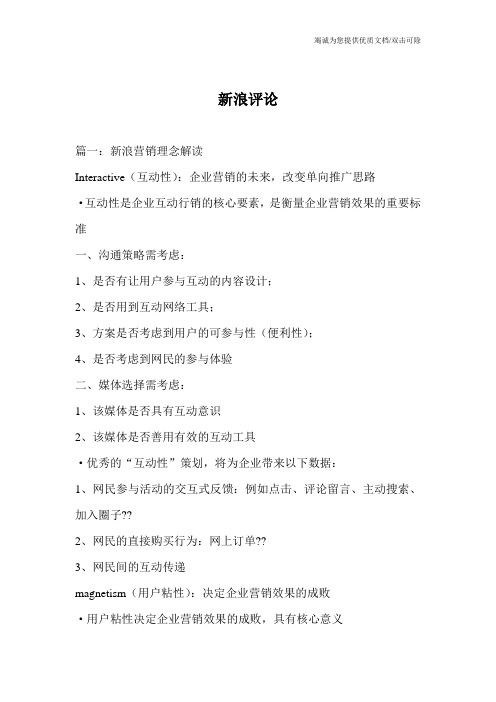 竭诚为您提供优质文档/双击可除

新浪评论

篇一：新浪营销理念解读

Interactive（互动性）：企业营销的未来，改变单向推广思路

·互动性是企业互动行销的核心要素，是衡量企业营销效果的重要标准

一、沟通策略需考虑：

1、是否有让用户参与互动的内容设计；

2、是否用到互动网络工具；

3、方案是否考虑到用户的可参与性（便利性）；

4、是否考虑到网民的参与体验

二、媒体选择需考虑：

1、该媒体是否具有互动意识

2、该媒体是否善用有效的互动工具

·优秀的“互动性”策划，将为企业带来以下数据：

1、网民参与活动的交互式反馈：例如点击、评论留言、主动搜索、加入圈子??

2、网民的直接购买行为：网上订单??

3、网民间的互动传递

magnetism（用户粘性）：决定企业营销效果的成败

·用户粘性决定企业营销效果的成败，具有核心意义